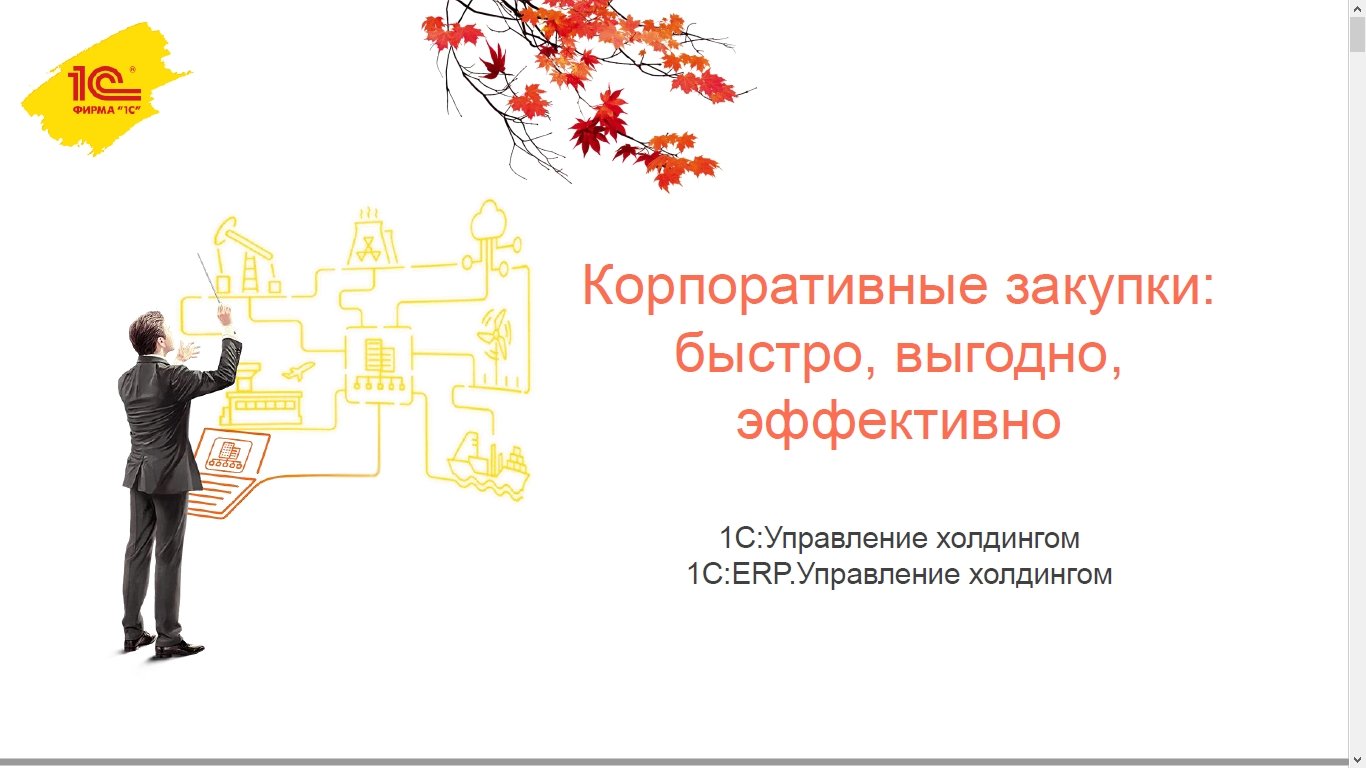 1С
ФИРМА "1С"

Корпоративные закупки: быстро, выгодно, эффективно

1С:Управление холдингом
1С:ERP.Управление холдингом